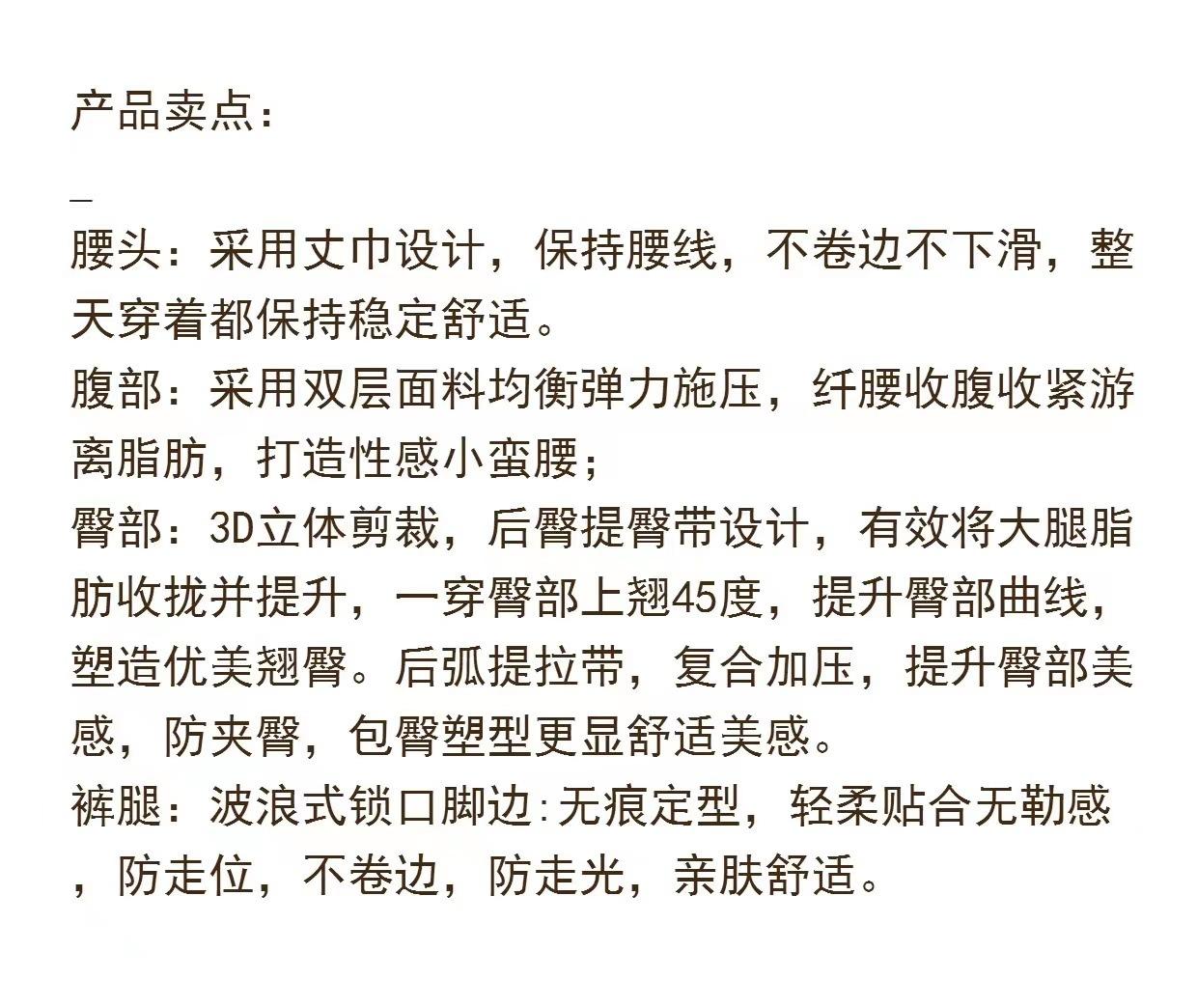 产品卖点:

_

腰头:采用丈巾设计，保持腰线，不卷边不下滑，整天穿着都保持稳定舒适。

腹部:采用双层面料均衡弹力施压，纤腰收腹收紧游离脂肪，打造性感小蛮腰;

臀部:3D立体剪裁，后臀提臀带设计，有效将大腿脂肪收拢并提升，一穿臀部上翘45度，提升臀部曲线，塑造优美翘臀。后弧提拉带，复合加压，提升臀部美感，防夹臀，包臀塑型更显舒适美感。

裤腿:波浪式锁口脚边:无痕定型，轻柔贴合无勒感，防走位，不卷边，防走光，亲肤舒适。